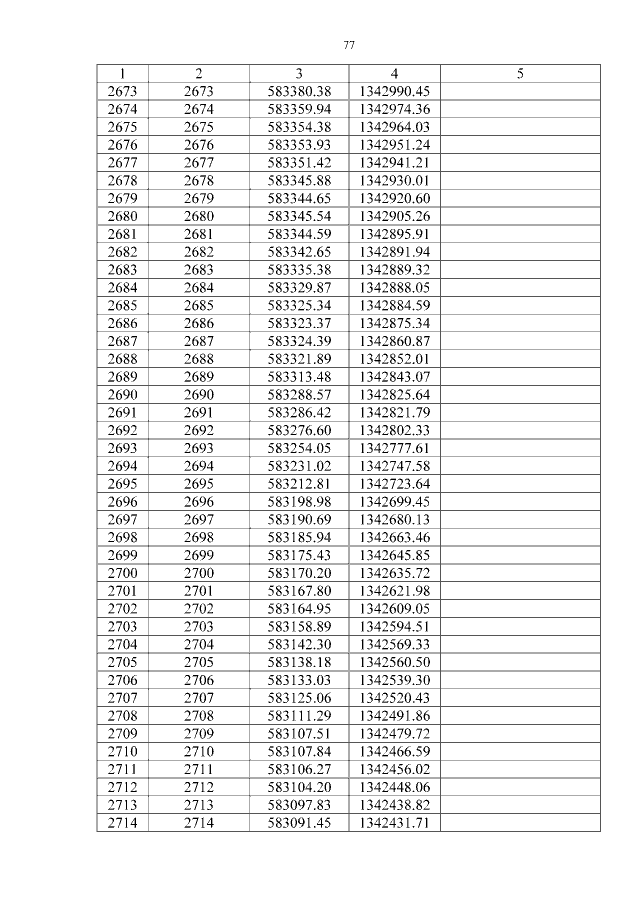 77

| 1 | 2 | 3 | 4 | 5 |
|---|---|---|---|---|
| 2673 | 2673 | 583380.38 | 1342990.45 | |
| 2674 | 2674 | 583359.94 | 1342974.36 | |
| 2675 | 2675 | 583354.38 | 1342964.03 | |
| 2676 | 2676 | 583353.93 | 1342951.24 | |
| 2677 | 2677 | 583351.42 | 1342941.21 | |
| 2678 | 2678 | 583345.88 | 1342930.01 | |
| 2679 | 2679 | 583344.65 | 1342920.60 | |
| 2680 | 2680 | 583345.54 | 1342905.26 | |
| 2681 | 2681 | 583344.59 | 1342895.91 | |
| 2682 | 2682 | 583342.65 | 1342891.94 | |
| 2683 | 2683 | 583335.38 | 1342889.32 | |
| 2684 | 2684 | 583329.87 | 1342888.05 | |
| 2685 | 2685 | 583325.34 | 1342884.59 | |
| 2686 | 2686 | 583323.37 | 1342875.34 | |
| 2687 | 2687 | 583324.39 | 1342860.87 | |
| 2688 | 2688 | 583321.89 | 1342852.01 | |
| 2689 | 2689 | 583313.48 | 1342843.07 | |
| 2690 | 2690 | 583288.57 | 1342825.64 | |
| 2691 | 2691 | 583286.42 | 1342821.79 | |
| 2692 | 2692 | 583276.60 | 1342802.33 | |
| 2693 | 2693 | 583254.05 | 1342777.61 | |
| 2694 | 2694 | 583231.02 | 1342747.58 | |
| 2695 | 2695 | 583212.81 | 1342723.64 | |
| 2696 | 2696 | 583198.98 | 1342699.45 | |
| 2697 | 2697 | 583190.69 | 1342680.13 | |
| 2698 | 2698 | 583185.94 | 1342663.46 | |
| 2699 | 2699 | 583175.43 | 1342645.85 | |
| 2700 | 2700 | 583170.20 | 1342635.72 | |
| 2701 | 2701 | 583167.80 | 1342621.98 | |
| 2702 | 2702 | 583164.95 | 1342609.05 | |
| 2703 | 2703 | 583158.89 | 1342594.51 | |
| 2704 | 2704 | 583142.30 | 1342569.33 | |
| 2705 | 2705 | 583138.18 | 1342560.50 | |
| 2706 | 2706 | 583133.03 | 1342539.30 | |
| 2707 | 2707 | 583125.06 | 1342520.43 | |
| 2708 | 2708 | 583111.29 | 1342491.86 | |
| 2709 | 2709 | 583107.51 | 1342479.72 | |
| 2710 | 2710 | 583107.84 | 1342466.59 | |
| 2711 | 2711 | 583106.27 | 1342456.02 | |
| 2712 | 2712 | 583104.20 | 1342448.06 | |
| 2713 | 2713 | 583097.83 | 1342438.82 | |
| 2714 | 2714 | 583091.45 | 1342431.71 | |